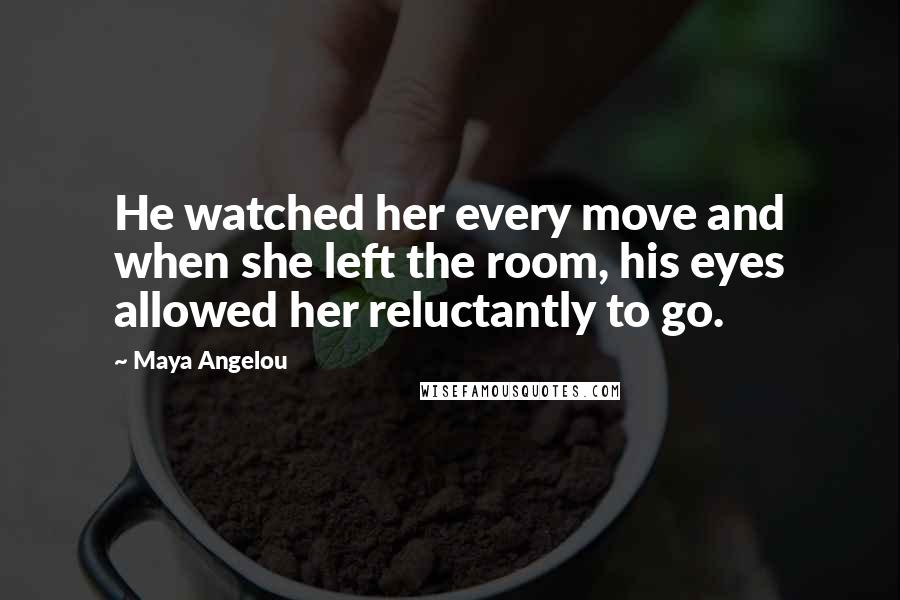 He watched her every move and when she left the room, his eyes allowed her reluctantly to go.

~ Maya Angelou

WISEFAMOUSQUOTES.COM